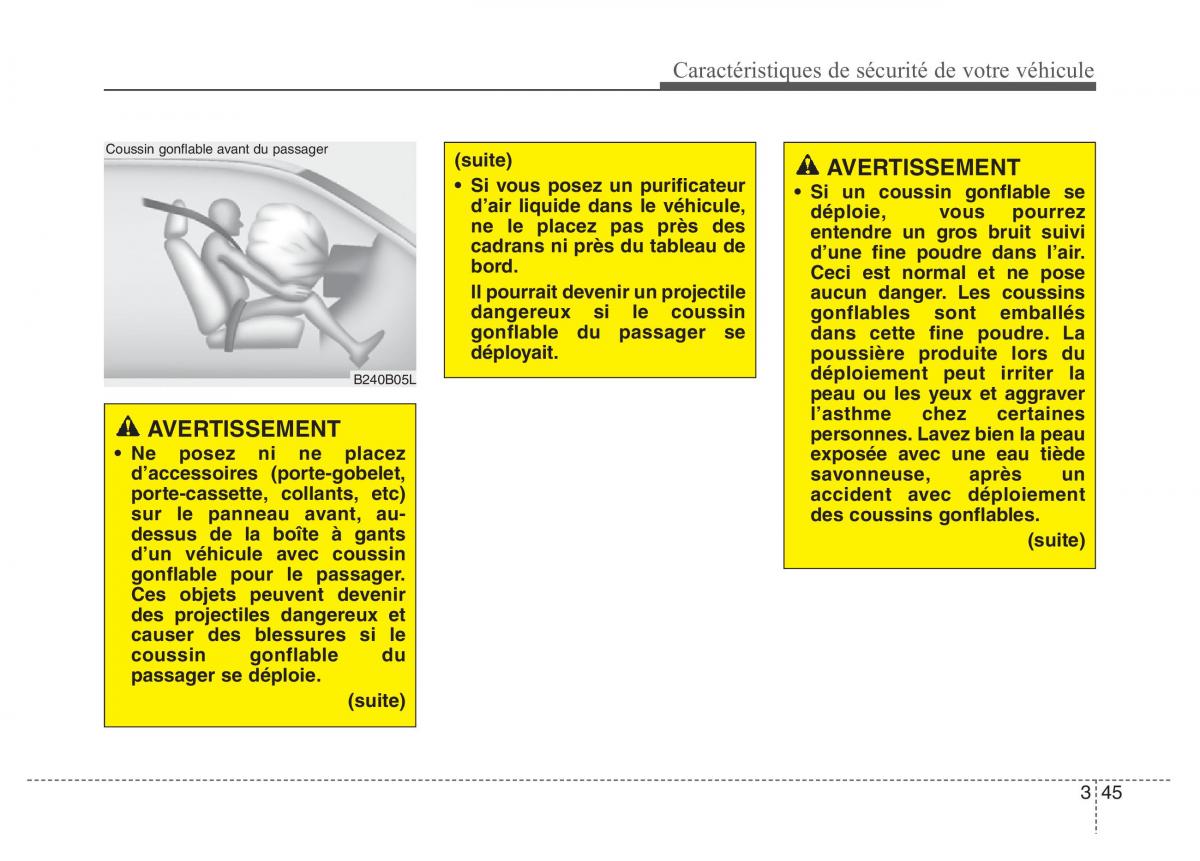 Caractéristiques de sécurité de votre véhicule

Coussin gonflable avant du passager

B240B05L

AVERTISSEMENT
• Ne posez ni ne placez d'accessoires (porte-gobelet, porte-cassette, collants, etc) sur le panneau avant, au-dessus de la boîte à gants d'un véhicule avec coussin gonflable pour le passager. Ces objets peuvent devenir des projectiles dangereux et causer des blessures si le coussin gonflable du passager se déploie.
(suite)

(suite)
• Si vous posez un purificateur d'air liquide dans le véhicule, ne le placez pas près des cadrans ni près du tableau de bord.
Il pourrait devenir un projectile dangereux si le coussin gonflable du passager se déployait.

AVERTISSEMENT
• Si un coussin gonflable se déploie, vous pourrez entendre un gros bruit suivi d'une fine poudre dans l'air. Ceci est normal et ne pose aucun danger. Les coussins gonflables sont emballés dans cette fine poudre. La poussière produite lors du déploiement peut irriter la peau ou les yeux et aggraver l'asthme chez certaines personnes. Lavez bien la peau exposée avec une eau tiède savonneuse, après un accident avec déploiement des coussins gonflables.
(suite)

3 45